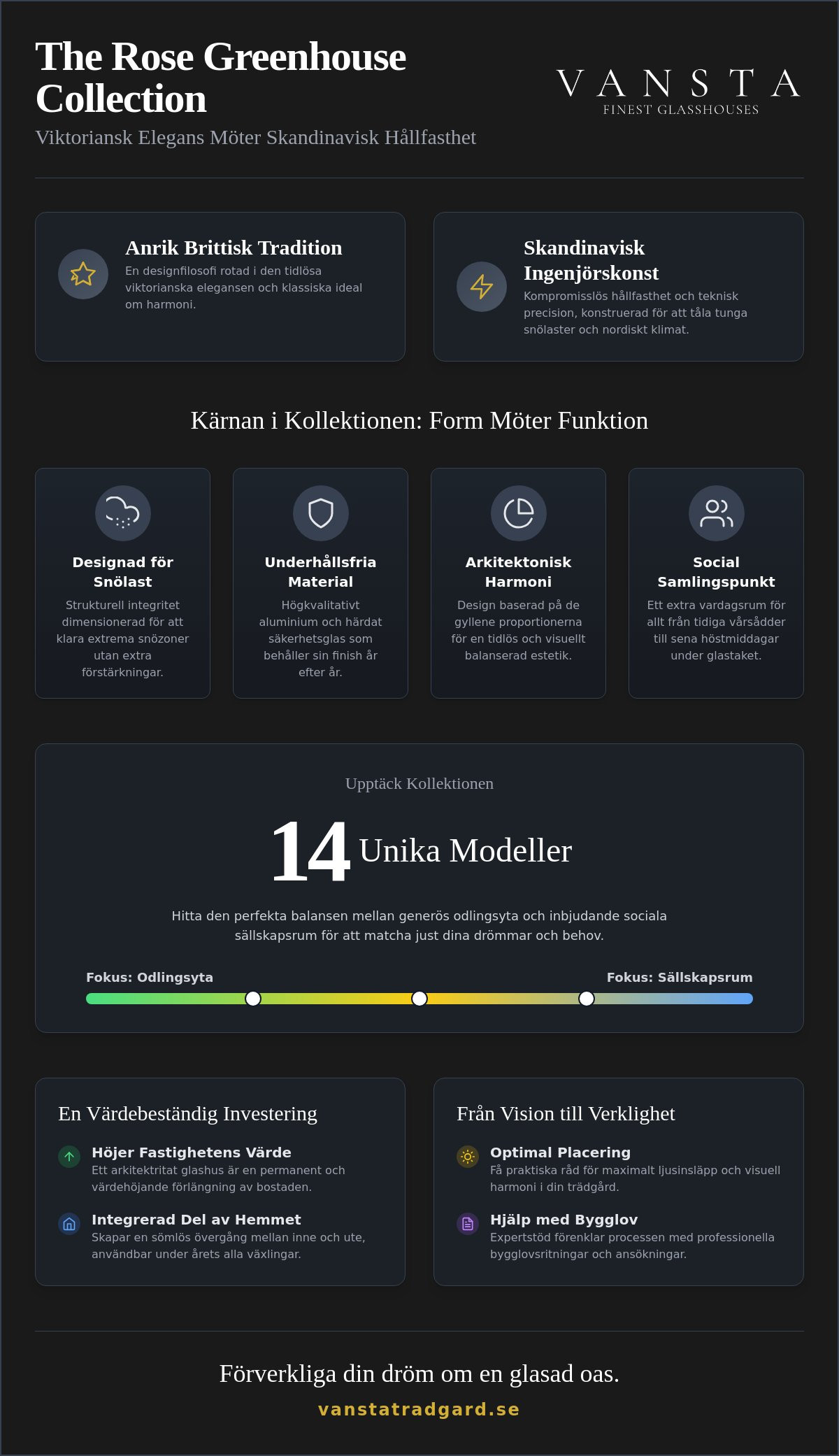 The Rose Greenhouse Collection

Viktoriansk Elegans Möter Skandinavisk Hållfasthet

VANSTA
FINEST GLASSHOUSES

Anrik Brittisk Tradition
En designfilosofi rotad i den tidlösa viktorianska elegansen och klassiska ideal om harmoni.

Skandinavisk Ingenjörskonst
Kompromisslös hållfasthet och teknisk precision, konstruerad för att tåla tunga snölaster och nordiskt klimat.

Kärnan i Kollektionen: Form Möter Funktion

Designad för Snölast
Strukturell integritet dimensionerad för att klara extrema snözoner utan extra förstärkningar.

Underhållsfria Material
Högkvalitativt aluminium och härdat säkerhetsglas som behåller sin finish år efter år.

Arkitektonisk Harmoni
Design baserad på de gyllene proportionerna för en tidlös och visuellt balanserad estetik.

Social Samlingspunkt
Ett extra vardagsrum för allt från tidiga vårsådder till sena höstmiddagar under glastaket.

Upptäck Kollektionen

14 Unika Modeller

Hitta den perfekta balansen mellan generös odlingsyta och inbjudande sociala sällskapsrum för att matcha just dina drömmar och behov.

Fokus: Odlingsyta
Fokus: Sällskapsrum

En Värdebeständig Investering

Höjer Fastighetens Värde
Ett arkitektritat glashus är en permanent och värdehöjande förlängning av bostaden.

Integrerad Del av Hemmet
Skapar en sömlös övergång mellan inne och ute, användbar under årets alla växlingar.

Från Vision till Verklighet

Optimal Placering
Få praktiska råd för maximalt ljusinsläpp och visuell harmoni i din trädgård.

Hjälp med Bygglov
Expertstöd förenklar processen med professionella bygglovsritningar och ansökningar.

Förverkliga din dröm om en glasad oas.

vanstatradgard.se